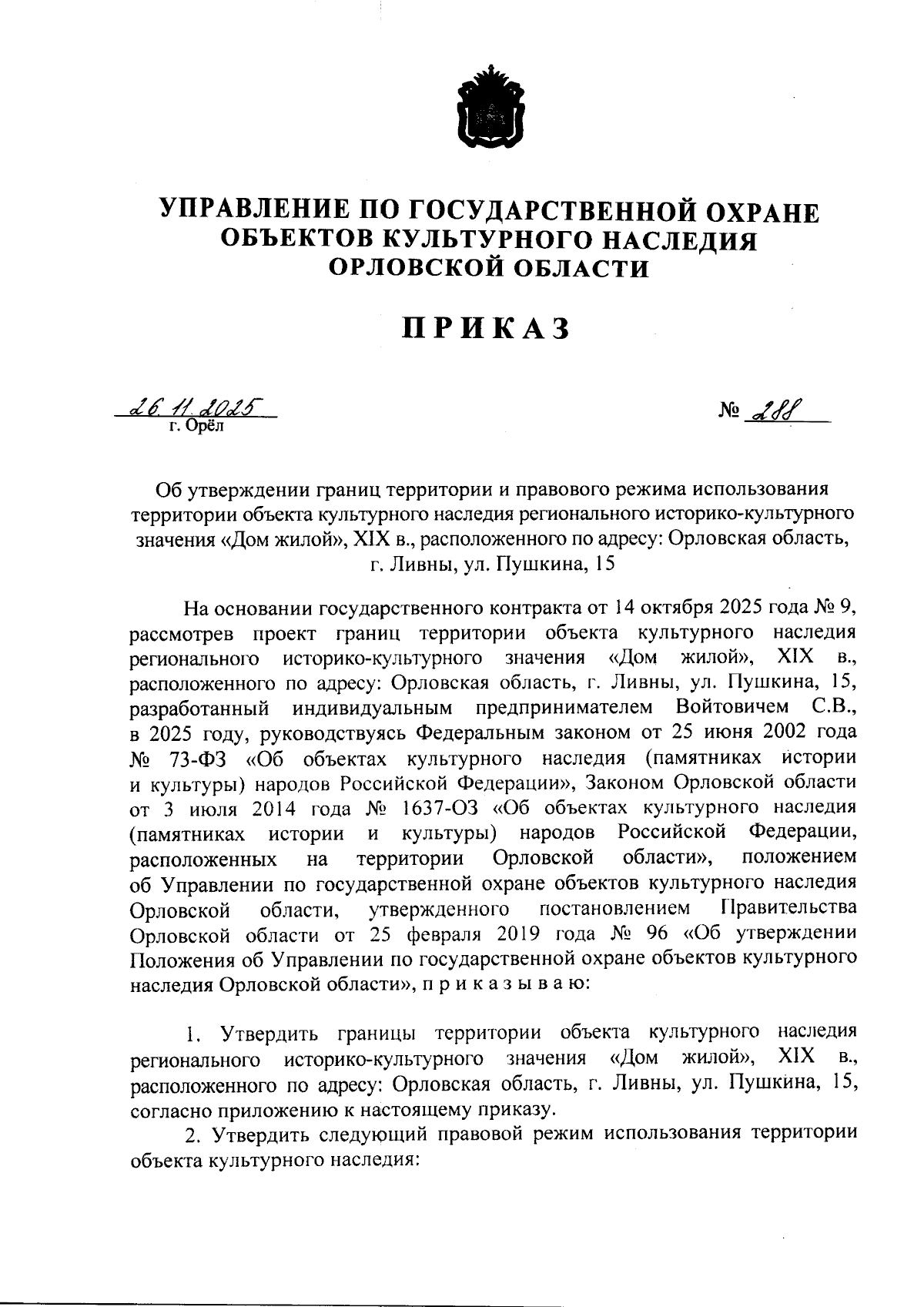 УПРАВЛЕНИЕ ПО ГОСУДАРСТВЕННОЙ ОХРАНЕ
ОБЪЕКТОВ КУЛЬТУРНОГО НАСЛЕДИЯ
ОРЛОВСКОЙ ОБЛАСТИ

ПРИКАЗ

26.11.2025
г. Орёл

№ 288

Об утверждении границ территории и правового режима использования территории объекта культурного наследия регионального историко-культурного значения «Дом жилой», XIX в., расположенного по адресу: Орловская область, г. Ливны, ул. Пушкина, 15

На основании государственного контракта от 14 октября 2025 года № 9, рассмотрев проект границ территории объекта культурного наследия регионального историко-культурного значения «Дом жилой», XIX в., расположенного по адресу: Орловская область, г. Ливны, ул. Пушкина, 15, разработанный индивидуальным предпринимателем Войтовичем С.В., в 2025 году, руководствуясь Федеральным законом от 25 июня 2002 года № 73-ФЗ «Об объектах культурного наследия (памятниках истории и культуры) народов Российской Федерации», Законом Орловской области от 3 июля 2014 года № 1637-ОЗ «Об объектах культурного наследия (памятниках истории и культуры) народов Российской Федерации, расположенных на территории Орловской области», положением об Управлении по государственной охране объектов культурного наследия Орловской области, утвержденного постановлением Правительства Орловской области от 25 февраля 2019 года № 96 «Об утверждении Положения об Управлении по государственной охране объектов культурного наследия Орловской области», п р и к а з ы в а ю:

1. Утвердить границы территории объекта культурного наследия регионального историко-культурного значения «Дом жилой», XIX в., расположенного по адресу: Орловская область, г. Ливны, ул. Пушкина, 15, согласно приложению к настоящему приказу.

2. Утвердить следующий правовой режим использования территории объекта культурного наследия: